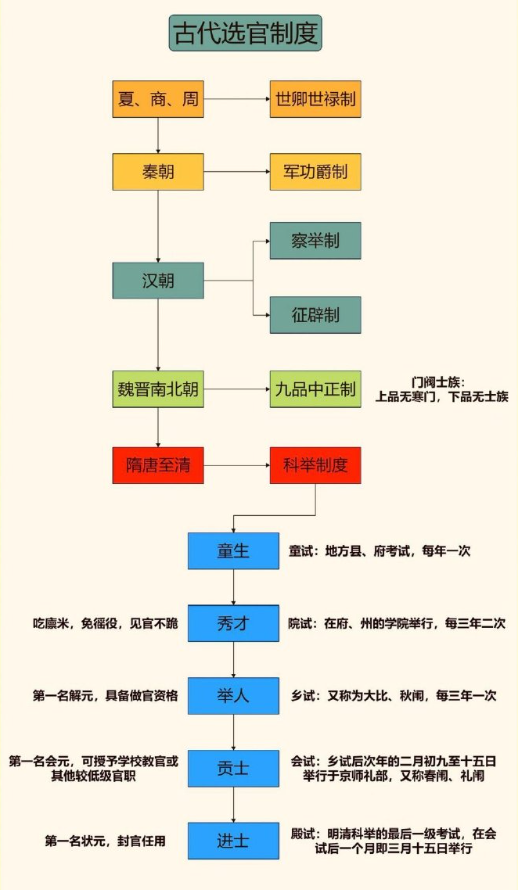 古代选官制度

夏、商、周

世卿世禄制

秦朝

军功爵制

汉朝

察举制

征辟制

魏晋南北朝

九品中正制

门阀士族：
上品无寒门，下品无士族

隋唐至清

科举制度

童生

童试：地方县、府考试，每年一次

吃廪米，免徭役，见官不跪

秀才

院试：在府、州的学院举行，每三年二次

第一名解元，具备做官资格

举人

乡试：又称为大比、秋闱，每三年一次

第一名会元，可授予学校教官或其他较低级官职

贡士

会试：乡试后次年的二月初九至十五日举行于京师礼部，又称春闱、礼闱

第一名状元，封官任用

进士

殿试：明清科举的最后一级考试，在会试后一个月即三月十五日举行